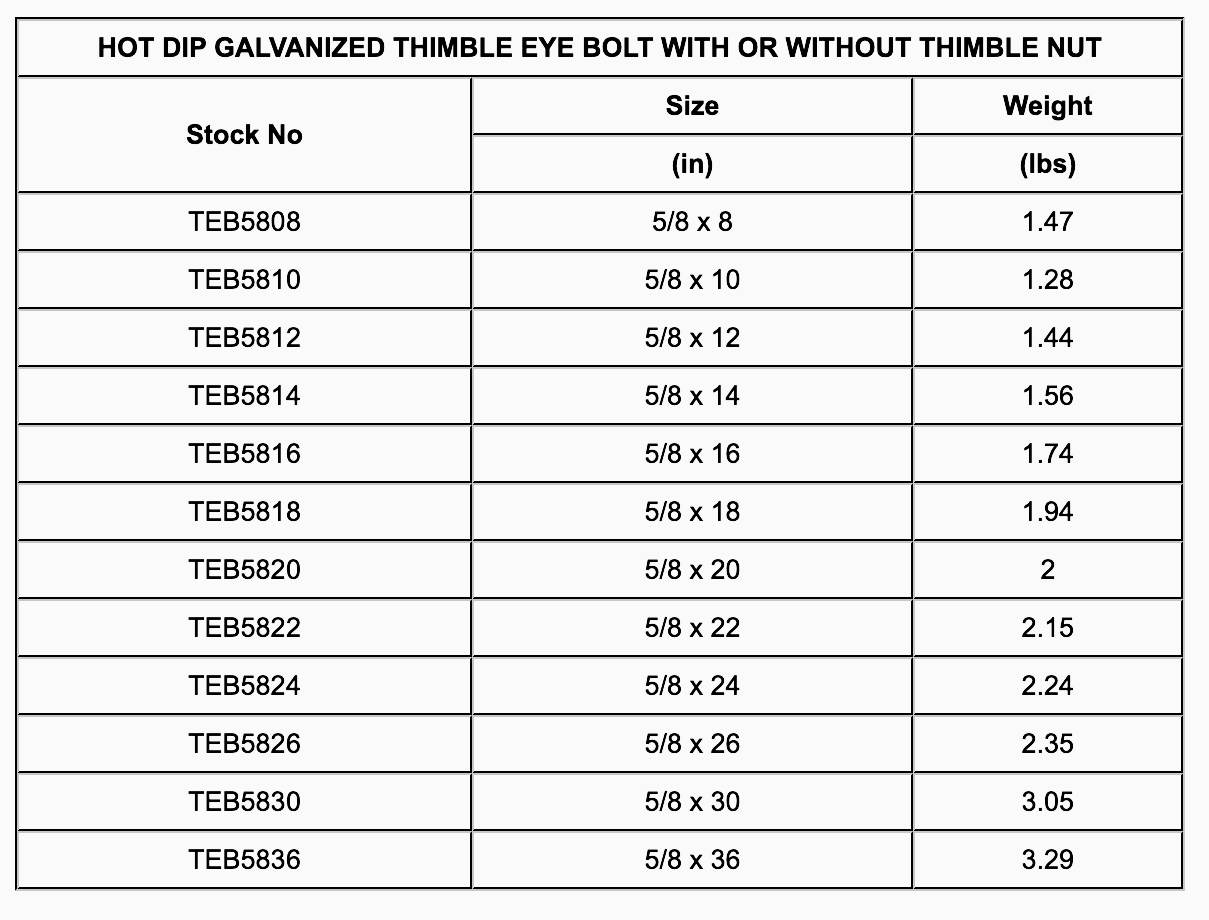 HOT DIP GALVANIZED THIMBLE EYE BOLT WITH OR WITHOUT THIMBLE NUT

| Stock No | Size (in) | Weight (lbs) |
|---|---|---|
| TEB5808 | 5/8 x 8 | 1.47 |
| TEB5810 | 5/8 x 10 | 1.28 |
| TEB5812 | 5/8 x 12 | 1.44 |
| TEB5814 | 5/8 x 14 | 1.56 |
| TEB5816 | 5/8 x 16 | 1.74 |
| TEB5818 | 5/8 x 18 | 1.94 |
| TEB5820 | 5/8 x 20 | 2 |
| TEB5822 | 5/8 x 22 | 2.15 |
| TEB5824 | 5/8 x 24 | 2.24 |
| TEB5826 | 5/8 x 26 | 2.35 |
| TEB5830 | 5/8 x 30 | 3.05 |
| TEB5836 | 5/8 x 36 | 3.29 |